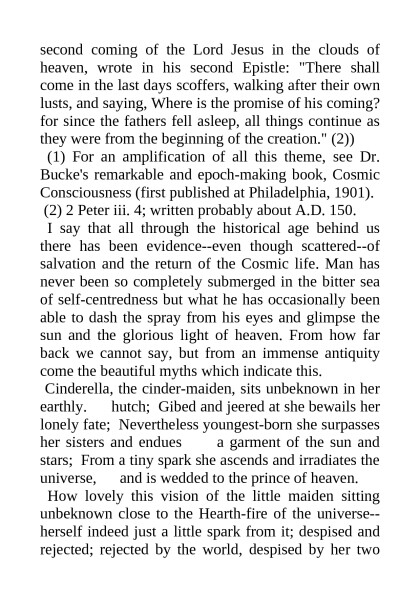 second coming of the Lord Jesus in the clouds of heaven, wrote in his second Epistle: "There shall come in the last days scoffers, walking after their own lusts, and saying, Where is the promise of his coming? for since the fathers fell asleep, all things continue as they were from the beginning of the creation." (2))

(1) For an amplification of all this theme, see Dr. Bucke's remarkable and epoch-making book, Cosmic Consciousness (first published at Philadelphia, 1901).

(2) 2 Peter iii. 4; written probably about A.D. 150.

I say that all through the historical age behind us there has been evidence--even though scattered--of salvation and the return of the Cosmic life. Man has never been so completely submerged in the bitter sea of self-centredness but what he has occasionally been able to dash the spray from his eyes and glimpse the sun and the glorious light of heaven. From how far back we cannot say, but from an immense antiquity come the beautiful myths which indicate this.

Cinderella, the cinder-maiden, sits unbeknown in her earthly. hutch; Gibed and jeered at she bewails her lonely fate; Nevertheless youngest-born she surpasses her sisters and endues a garment of the sun and stars; From a tiny spark she ascends and irradiates the universe, and is wedded to the prince of heaven.

How lovely this vision of the little maiden sitting unbeknown close to the Hearth-fire of the universe--herself indeed just a little spark from it; despised and rejected; rejected by the world, despised by her two